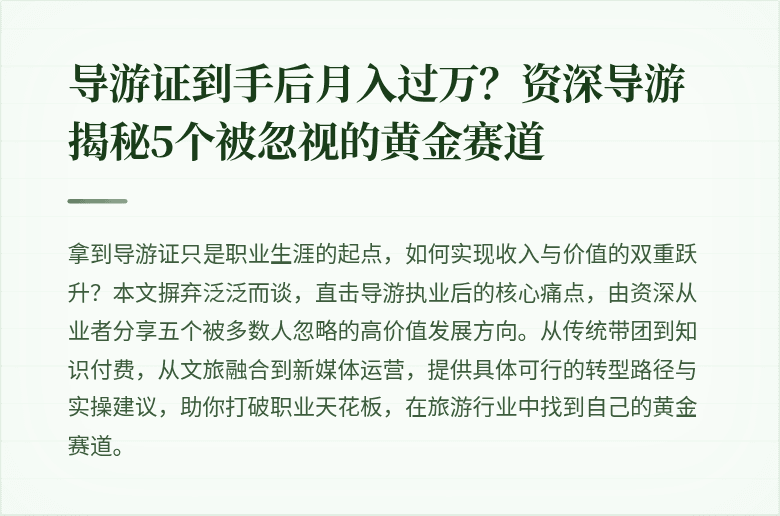 导游证到手后月入过万？资深导游揭秘5个被忽视的黄金赛道

拿到导游证只是职业生涯的起点，如何实现收入与价值的双重跃升？本文摒弃泛泛而谈，直击导游执业后的核心痛点，由资深从业者分享五个被多数人忽略的高价值发展方向。从传统带团到知识付费，从文旅融合到新媒体运营，提供具体可行的转型路径与实操建议，助你打破职业天花板，在旅游行业中找到自己的黄金赛道。